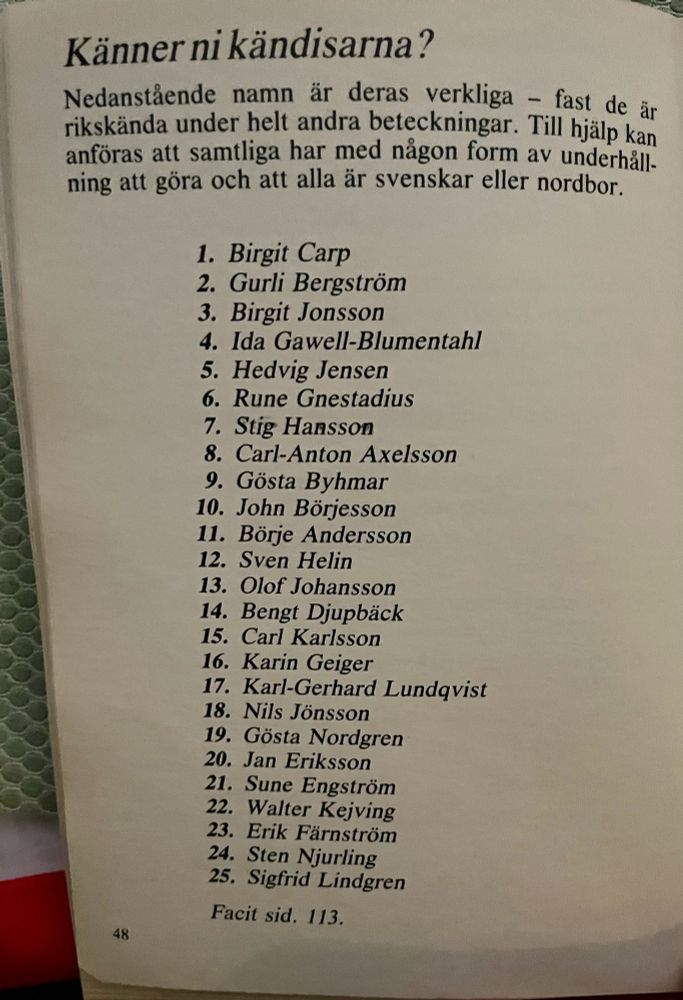 Känner ni kändisarna?

Nedanstående namn är deras verkliga – fast de är rikskända under helt andra beteckningar. Till hjälp kan anföras att samtliga har med någon form av underhållning att göra och att alla är svenskar eller nordbor.

1. Birgit Carp
2. Gurli Bergström
3. Birgit Jonsson
4. Ida Gawell-Blumentahl
5. Hedvig Jensen
6. Rune Gnestadius
7. Stig Hansson
8. Carl-Anton Axelsson
9. Gösta Byhmar
10. John Börjesson
11. Börje Andersson
12. Sven Helin
13. Olof Johansson
14. Bengt Djupbäck
15. Carl Karlsson
16. Karin Geiger
17. Karl-Gerhard Lundqvist
18. Nils Jönsson
19. Gösta Nordgren
20. Jan Eriksson
21. Sune Engström
22. Walter Kejving
23. Erik Färnström
24. Sten Njurling
25. Sigfrid Lindgren

Facit sid. 113.

48